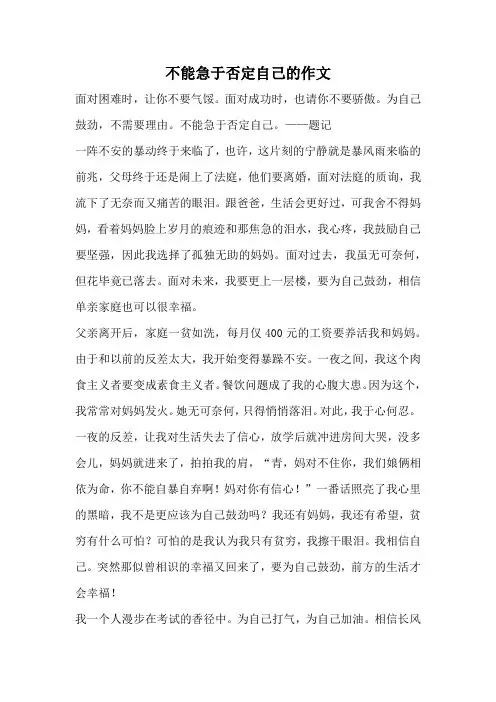 不能急于否定自己的作文

面对困难时，让你不要气馁。面对成功时，也请你不要骄傲。为自己鼓劲，不需要理由。不能急于否定自己。——题记

一阵不安的暴动终于来临了，也许，这片刻的宁静就是暴风雨来临的前兆，父母终于还是闹上了法庭，他们要离婚，面对法庭的质询，我流下了无奈而又痛苦的眼泪。跟爸爸，生活会更好过，可我舍不得妈妈，看着妈妈脸上岁月的痕迹和那焦急的泪水，我心疼，我鼓励自己要坚强，因此我选择了孤独无助的妈妈。面对过去，我虽无可奈何，但花毕竟已落去。面对未来，我要更上一层楼，要为自己鼓劲，相信单亲家庭也可以很幸福。

父亲离开后，家庭一贫如洗，每月仅400元的工资要养活我和妈妈。由于和以前的反差太大，我开始变得暴躁不安。一夜之间，我这个肉食主义者要变成素食主义者。餐饮问题成了我的心腹大患。因为这个，我常常对妈妈发火。她无可奈何，只得悄悄落泪。对此，我于心何忍。一夜的反差，让我对生活失去了信心，放学后就冲进房间大哭，没多会儿，妈妈就进来了，拍拍我的肩，“青，妈对不住你，我们娘俩相依为命，你不能自暴自弃啊！妈对你有信心！”一番话照亮了我心里的黑暗，我不是更应该为自己鼓劲吗？我还有妈妈，我还有希望，贫穷有什么可怕？可怕的是我认为我只有贫穷，我擦干眼泪。我相信自己。突然那似曾相识的幸福又回来了，要为自己鼓劲，前方的生活才会幸福！

我一个人漫步在考试的香径中。为自己打气，为自己加油。相信长风